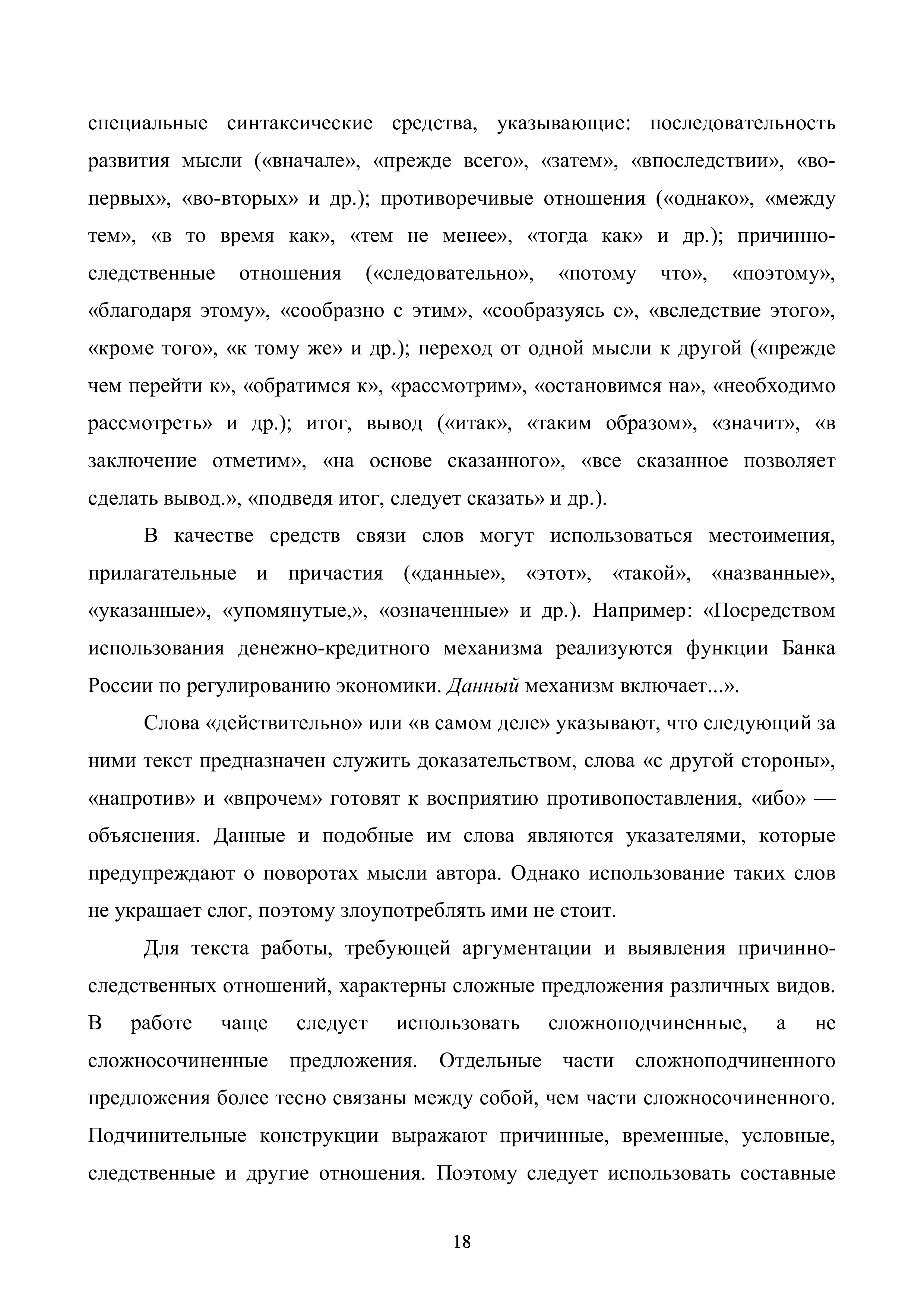 специальные синтаксические средства, указывающие: последовательность развития мысли («вначале», «прежде всего», «затем», «впоследствии», «во-первых», «во-вторых» и др.); противоречивые отношения («однако», «между тем», «в то время как», «тем не менее», «тогда как» и др.); причинно-следственные отношения («следовательно», «потому что», «поэтому», «благодаря этому», «сообразно с этим», «сообразуясь с», «вследствие этого», «кроме того», «к тому же» и др.); переход от одной мысли к другой («прежде чем перейти к», «обратимся к», «рассмотрим», «остановимся на», «необходимо рассмотреть» и др.); итог, вывод («итак», «таким образом», «значит», «в заключение отметим», «на основе сказанного», «все сказанное позволяет сделать вывод.», «подведя итог, следует сказать» и др.).

В качестве средств связи слов могут использоваться местоимения, прилагательные и причастия («данные», «этот», «такой», «названные», «указанные», «упомянутые,», «означенные» и др.). Например: «Посредством использования денежно-кредитного механизма реализуются функции Банка России по регулированию экономики. Данный механизм включает...».

Слова «действительно» или «в самом деле» указывают, что следующий за ними текст предназначен служить доказательством, слова «с другой стороны», «напротив» и «впрочем» готовят к восприятию противопоставления, «ибо» — объяснения. Данные и подобные им слова являются указателями, которые предупреждают о поворотах мысли автора. Однако использование таких слов не украшает слог, поэтому злоупотреблять ими не стоит.

Для текста работы, требующей аргументации и выявления причинно-следственных отношений, характерны сложные предложения различных видов. В работе чаще следует использовать сложноподчиненные, а не сложносочиненные предложения. Отдельные части сложноподчиненного предложения более тесно связаны между собой, чем части сложносочиненного. Подчинительные конструкции выражают причинные, временные, условные, следственные и другие отношения. Поэтому следует использовать составные

18